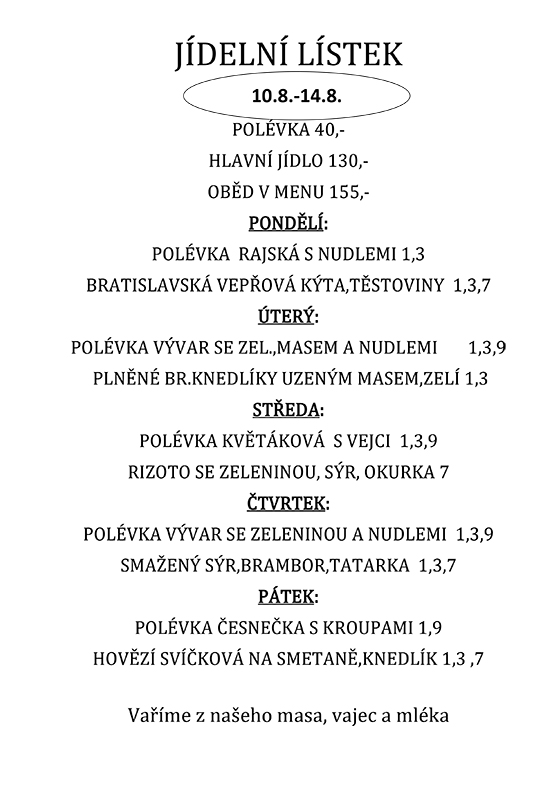 JÍDELNÍ LÍSTEK

10.8.-14.8.

POLÉVKA 40,-

HLAVNÍ JÍDLO 130,-

OBĚD V MENU 155,-

PONDĚLÍ:

POLÉVKA RAJSKÁ S NUDLEMI 1,3

BRATISLAVSKÁ VEPŘOVÁ KÝTA,TĚSTOVINY 1,3,7

ÚTERÝ:

POLÉVKA VÝVAR SE ZEL.,MASEM A NUDLEMI 1,3,9

PLNĚNÉ BR.KNEDLÍKY UZENÝM MASEM,ZELÍ 1,3

STŘEDA:

POLÉVKA KVĚTÁKOVÁ S VEJCI 1,3,9

RIZOTO SE ZELENINOU, SÝR, OKURKA 7

ČTVRTEK:

POLÉVKA VÝVAR SE ZELENINOU A NUDLEMI 1,3,9

SMAŽENÝ SÝR,BRAMBOR,TATARKA 1,3,7

PÁTEK:

POLÉVKA ČESNEČKA S KROUPAMI 1,9

HOVĚZÍ SVÍČKOVÁ NA SMETANĚ,KNEDLÍK 1,3 ,7

Vaříme z našeho masa, vajec a mléka